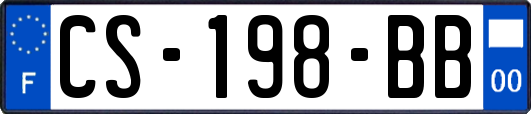 F
CS-198-BB
00